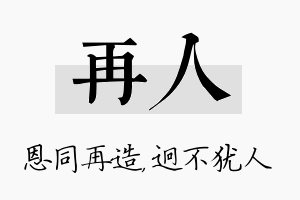 再人

恩同再造，迥不犹人